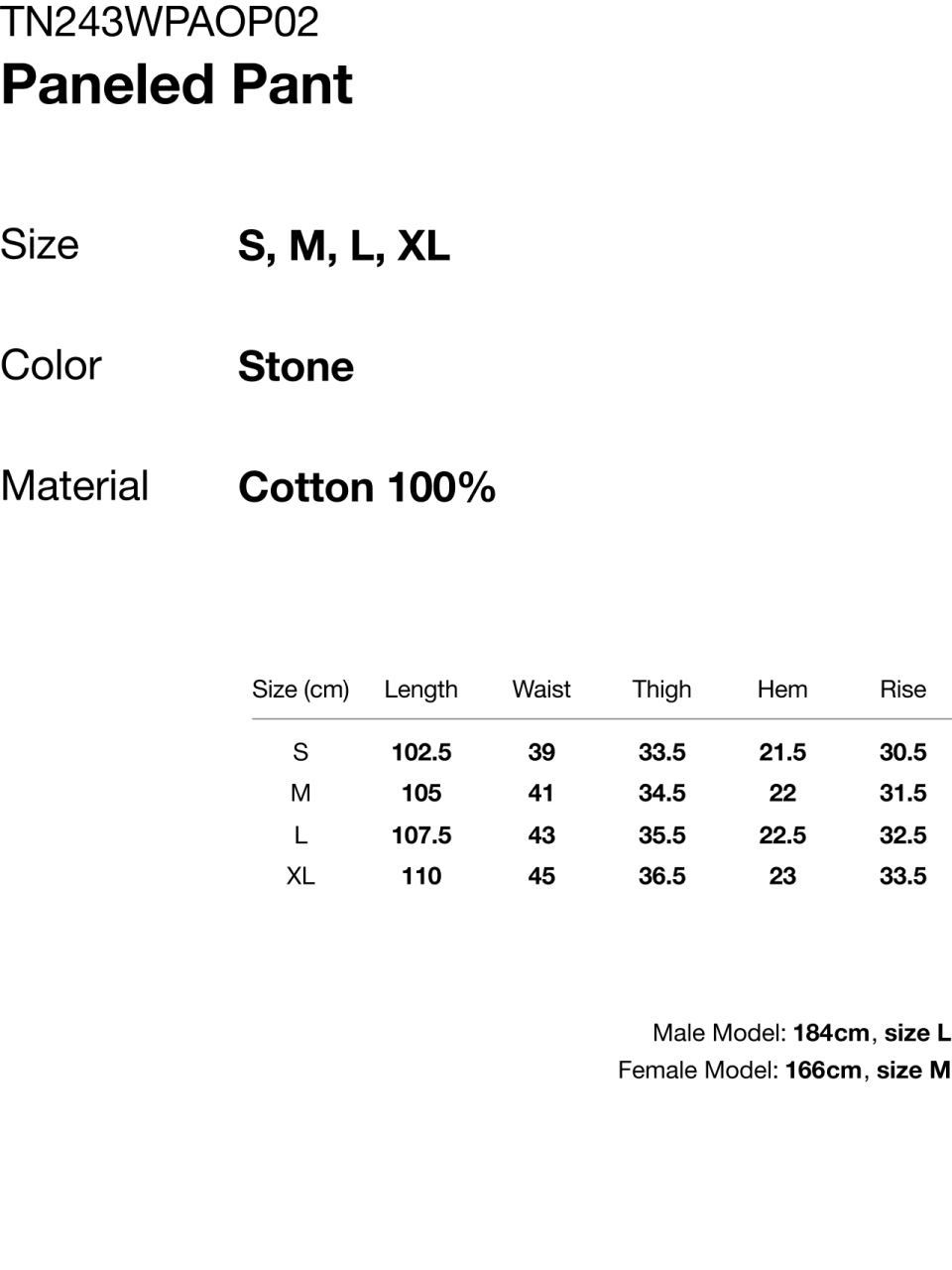 TN243WPAOP02
Paneled Pant

Size S, M, L, XL

Color Stone

Material Cotton 100%

| Size (cm) | Length | Waist | Thigh | Hem | Rise |
|---|---|---|---|---|---|
| S | 102.5 | 39 | 33.5 | 21.5 | 30.5 |
| M | 105 | 41 | 34.5 | 22 | 31.5 |
| L | 107.5 | 43 | 35.5 | 22.5 | 32.5 |
| XL | 110 | 45 | 36.5 | 23 | 33.5 |

Male Model: 184cm, size L
Female Model: 166cm, size M